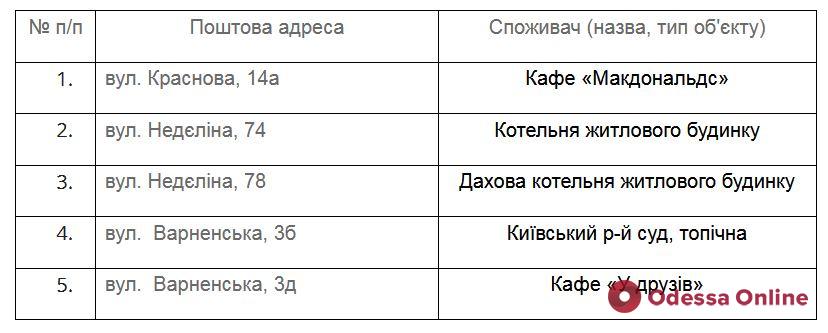 | № п/п | Поштова адреса | Споживач (назва, тип об'єкту) |
|---|---|---|
| 1. | вул. Краснова, 14а | Кафе «Макдональдс» |
| 2. | вул. Недєліна, 74 | Котельня житлового будинку |
| 3. | вул. Недєліна, 78 | Дахова котельня житлового будинку |
| 4. | вул. Варненська, 3б | Київський р-й суд, топічна |
| 5. | вул. Варненська, 3д | Кафе «У друзів» |

Odessa Online